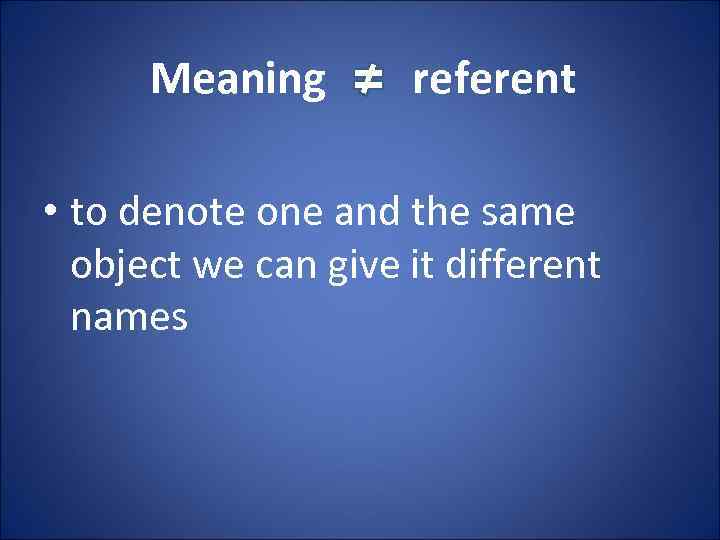 Meaning $\neq$ referent

• to denote one and the same object we can give it different names